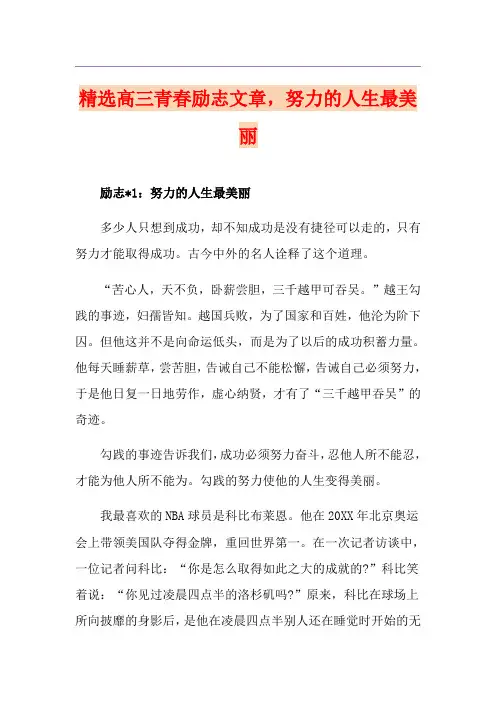 精选高三青春励志文章，努力的人生最美丽

励志*1：努力的人生最美丽

多少人只想到成功，却不知成功是没有捷径可以走的，只有努力才能取得成功。古今中外的名人诠释了这个道理。

“苦心人，天不负，卧薪尝胆，三千越甲可吞吴。”越王勾践的事迹，妇孺皆知。越国兵败，为了国家和百姓，他沦为阶下囚。但他这并不是向命运低头，而是为了以后的成功积蓄力量。他每天睡薪草，尝苦胆，告诫自己不能松懈，告诫自己必须努力，于是他日复一日地劳作，虚心纳贤，才有了“三千越甲吞吴”的奇迹。

勾践的事迹告诉我们，成功必须努力奋斗，忍他人所不能忍，才能为他人所不能为。勾践的努力使他的人生变得美丽。

我最喜欢的NBA球员是科比布莱恩。他在20XX年北京奥运会上带领美国队夺得金牌，重回世界第一。在一次记者访谈中，一位记者问科比：“你是怎么取得如此之大的成就的?”科比笑着说：“你见过凌晨四点半的洛杉矶吗?”原来，科比在球场上所向披靡的身影后，是他在凌晨四点半别人还在睡觉时开始的无